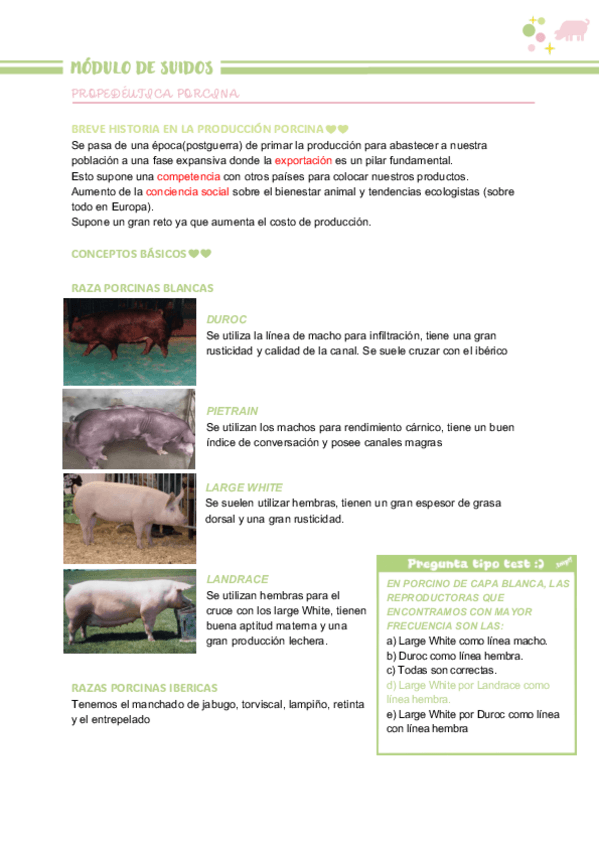 MÓDULO DE SUIDOS

PROPEDÉUTICA PORCINA

BREVE HISTORIA EN LA PRODUCCIÓN PORCINA
Se pasa de una época(postguerra) de primar la producción para abastecer a nuestra población a una fase expansiva donde la exportación es un pilar fundamental.
Esto supone una competencia con otros países para colocar nuestros productos.
Aumento de la conciencia social sobre el bienestar animal y tendencias ecologistas (sobre todo en Europa).
Supone un gran reto ya que aumenta el costo de producción.

CONCEPTOS BÁSICOS

RAZA PORCINAS BLANCAS

DUROC
Se utiliza la línea de macho para infiltración, tiene una gran rusticidad y calidad de la canal. Se suele cruzar con el ibérico

PIETRAIN
Se utilizan los machos para rendimiento cárnico, tiene un buen índice de conversación y posee canales magras

LARGE WHITE
Se suelen utilizar hembras, tienen un gran espesor de grasa dorsal y una gran rusticidad.

LANDRACE
Se utilizan hembras para el cruce con los large White, tienen buena aptitud materna y una gran producción lechera.

RAZAS PORCINAS IBERICAS
Tenemos el manchado de jabugo, torviscal, lampiño, retinta y el entrepelado

Pregunta tipo test :)
EN PORCINO DE CAPA BLANCA, LAS REPRODUCTORAS QUE ENCONTRAMOS CON MAYOR FRECUENCIA SON LAS:
a) Large White como línea macho.
b) Duroc como línea hembra.
c) Todas son correctas.
d) Large White por Landrace como línea hembra.
e) Large White por Duroc como línea con línea hembra